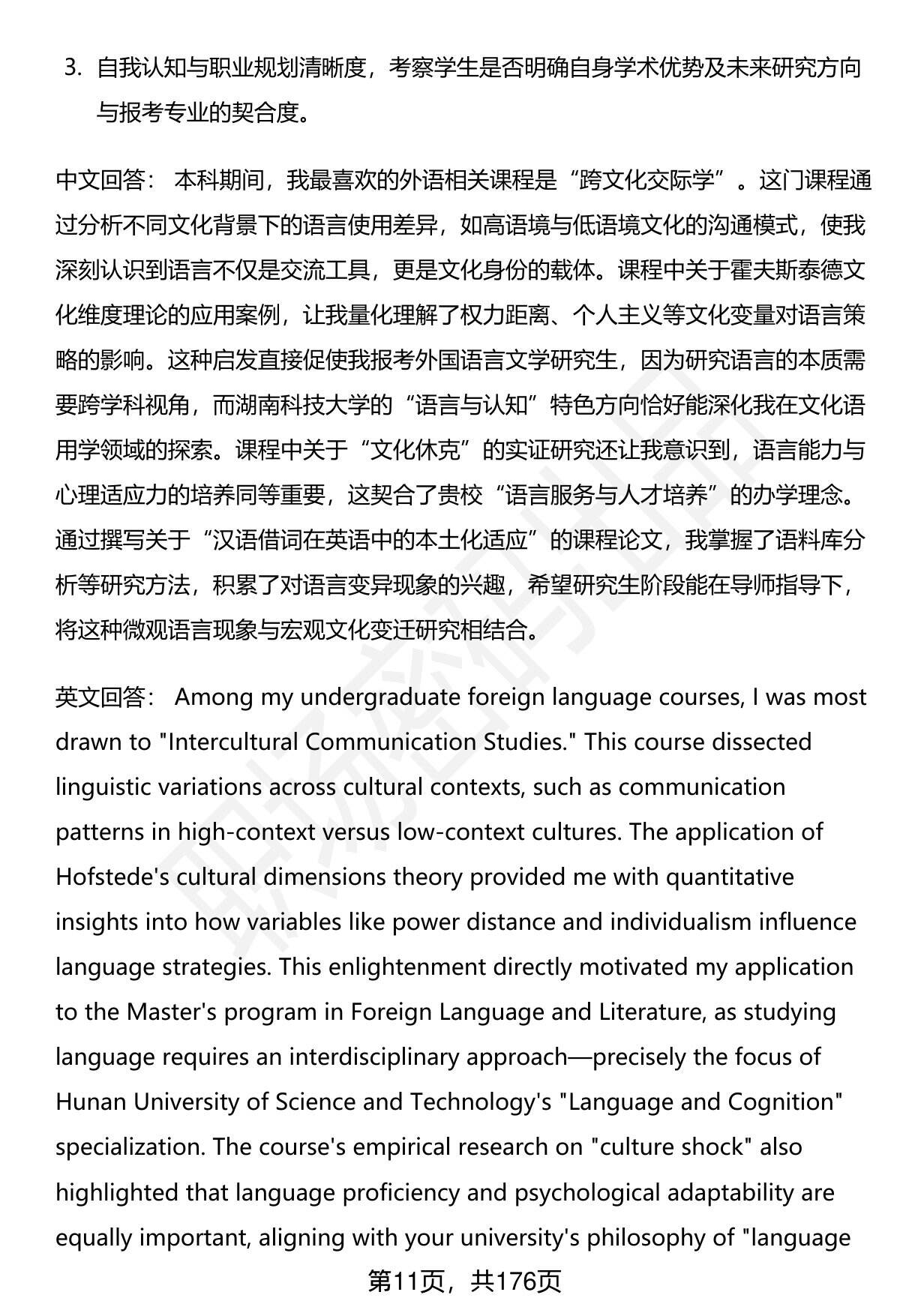 3. 自我认知与职业规划清晰度，考察学生是否明确自身学术优势及未来研究方向与报考专业的契合度。

中文回答： 本科期间，我最喜欢的外语相关课程是“跨文化交际学”。这门课程通过分析不同文化背景下的语言使用差异，如高语境与低语境文化的沟通模式，使我深刻认识到语言不仅是交流工具，更是文化身份的载体。课程中关于霍夫斯泰德文化维度理论的应用案例，让我量化理解了权力距离、个人主义等文化变量对语言策略的影响。这种启发直接促使我报考外国语言文学研究生，因为研究语言的本质需要跨学科视角，而湖南科技大学的“语言与认知”特色方向恰好能深化我在文化语用学领域的探索。课程中关于“文化休克”的实证研究还让我意识到，语言能力与心理适应力的培养同等重要，这契合了贵校“语言服务与人才培养”的办学理念。通过撰写关于“汉语借词在英语中的本土化适应”的课程论文，我掌握了语料库分析等研究方法，积累了对语言变异现象的兴趣，希望研究生阶段能在导师指导下，将这种微观语言现象与宏观文化变迁研究相结合。

英文回答： Among my undergraduate foreign language courses, I was most drawn to "Intercultural Communication Studies." This course dissected linguistic variations across cultural contexts, such as communication patterns in high-context versus low-context cultures. The application of Hofstede's cultural dimensions theory provided me with quantitative insights into how variables like power distance and individualism influence language strategies. This enlightenment directly motivated my application to the Master's program in Foreign Language and Literature, as studying language requires an interdisciplinary approach—precisely the focus of Hunan University of Science and Technology's "Language and Cognition" specialization. The course's empirical research on "culture shock" also highlighted that language proficiency and psychological adaptability are equally important, aligning with your university's philosophy of "language

第11页，共176页